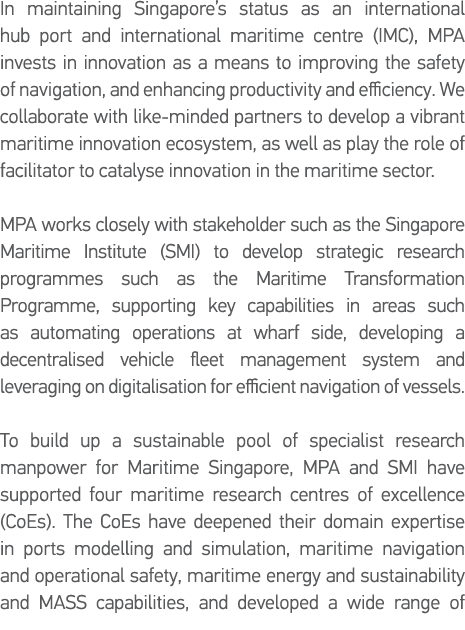 In maintaining Singapore's status as an international hub port and international maritime centre (IMC), MPA invests in innovation as a means to improving the safety of navigation, and enhancing productivity and efficiency. We collaborate with like-minded partners to develop a vibrant maritime innovation ecosystem, as well as play the role of facilitator to catalyse innovation in the maritime sector.

MPA works closely with stakeholder such as the Singapore Maritime Institute (SMI) to develop strategic research programmes such as the Maritime Transformation Programme, supporting key capabilities in areas such as automating operations at wharf side, developing a decentralised vehicle fleet management system and leveraging on digitalisation for efficient navigation of vessels.

To build up a sustainable pool of specialist research manpower for Maritime Singapore, MPA and SMI have supported four maritime research centres of excellence (CoEs). The CoEs have deepened their domain expertise in ports modelling and simulation, maritime navigation and operational safety, maritime energy and sustainability and MASS capabilities, and developed a wide range of